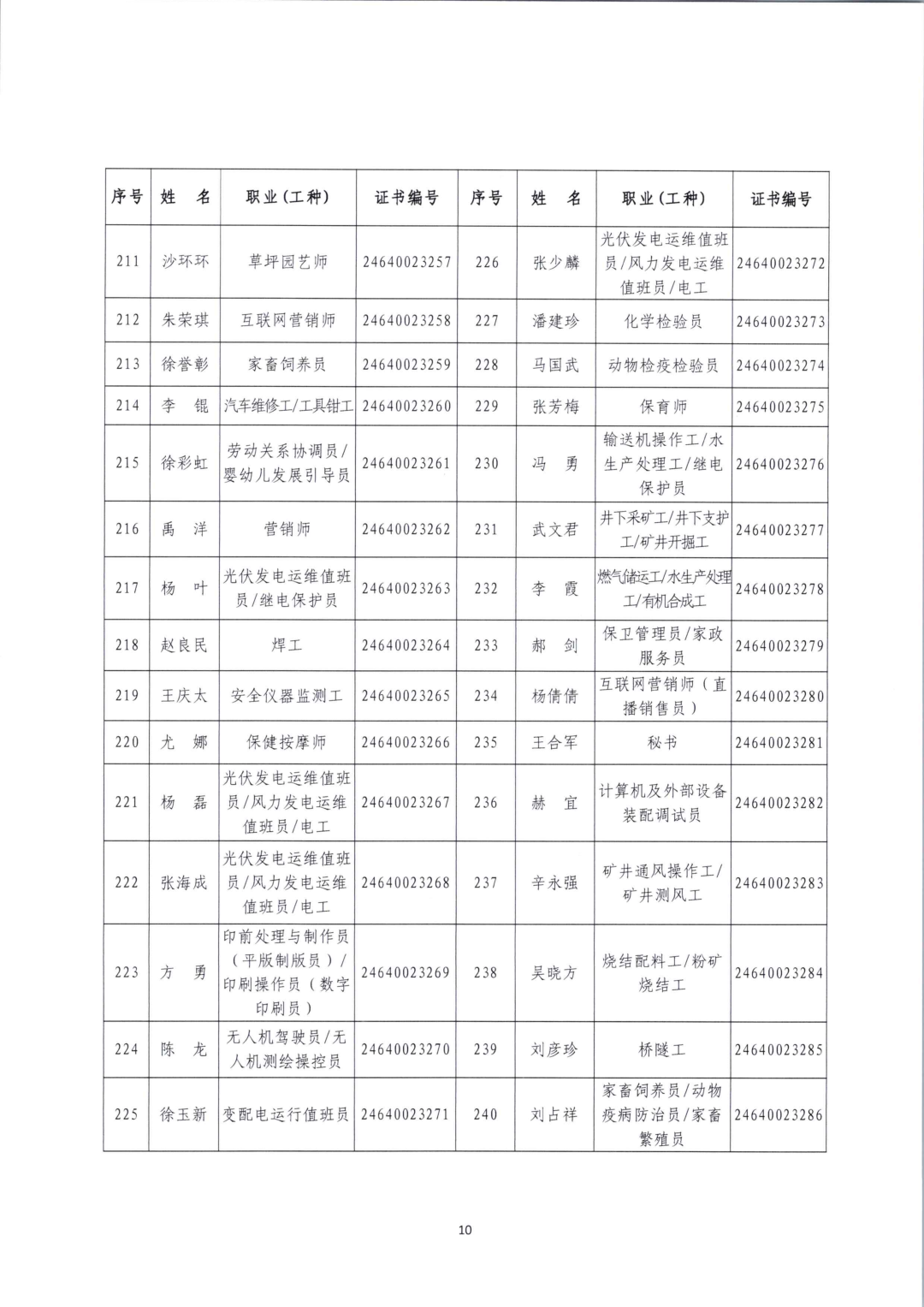 | 序号 | 姓　名 | 职业（工种） | 证书编号 | 序号 | 姓　名 | 职业（工种） | 证书编号 |
|---|---|---|---|---|---|---|---|
| 211 | 沙环环 | 草坪园艺师 | 24640023257 | 226 | 张少麟 | 光伏发电运维值班员/风力发电运维值班员/电工 | 24640023272 |
| 212 | 朱荣琪 | 互联网营销师 | 24640023258 | 227 | 潘建珍 | 化学检验员 | 24640023273 |
| 213 | 徐誉彰 | 家畜饲养员 | 24640023259 | 228 | 马国武 | 动物检疫检验员 | 24640023274 |
| 214 | 李　锟 | 汽车维修工/工具钳工 | 24640023260 | 229 | 张芳梅 | 保育师 | 24640023275 |
| 215 | 徐彩虹 | 劳动关系协调员/婴幼儿发展引导员 | 24640023261 | 230 | 冯　勇 | 输送机操作工/水生产处理工/继电保护员 | 24640023276 |
| 216 | 禹　洋 | 营销师 | 24640023262 | 231 | 武文君 | 井下采矿工/井下支护工/矿井开掘工 | 24640023277 |
| 217 | 杨　叶 | 光伏发电运维值班员/继电保护员 | 24640023263 | 232 | 李　霞 | 燃气储运工/水生产处理工/有机合成工 | 24640023278 |
| 218 | 赵良民 | 焊工 | 24640023264 | 233 | 郝　剑 | 保卫管理员/家政服务员 | 24640023279 |
| 219 | 王庆太 | 安全仪器监测工 | 24640023265 | 234 | 杨倩倩 | 互联网营销师（直播销售员） | 24640023280 |
| 220 | 尤　娜 | 保健按摩师 | 24640023266 | 235 | 王合军 | 秘书 | 24640023281 |
| 221 | 杨　磊 | 光伏发电运维值班员/风力发电运维值班员/电工 | 24640023267 | 236 | 赫　宜 | 计算机及外部设备装配调试员 | 24640023282 |
| 222 | 张海成 | 光伏发电运维值班员/风力发电运维值班员/电工 | 24640023268 | 237 | 辛永强 | 矿井通风操作工/矿井测风工 | 24640023283 |
| 223 | 方　勇 | 印前处理与制作员（平版制版员）/印刷操作员（数字印刷员） | 24640023269 | 238 | 吴晓方 | 烧结配料工/粉矿烧结工 | 24640023284 |
| 224 | 陈　龙 | 无人机驾驶员/无人机测绘操控员 | 24640023270 | 239 | 刘彦珍 | 桥隧工 | 24640023285 |
| 225 | 徐玉新 | 变配电运行值班员 | 24640023271 | 240 | 刘占祥 | 家畜饲养员/动物疫病防治员/家畜繁殖员 | 24640023286 |

10